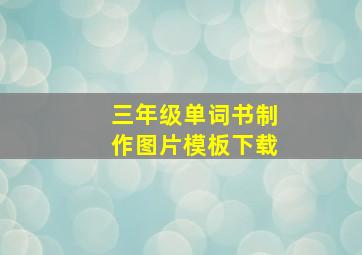 三年级单词书制作图片模板下载